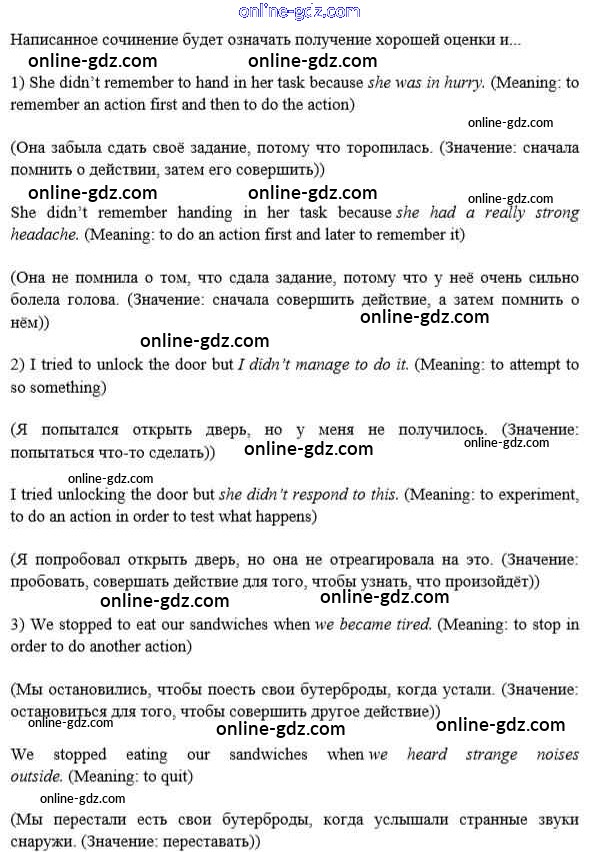 online-gdz.com

Написанное сочинение будет означать получение хорошей оценки и...

online-gdz.com online-gdz.com

1) She didn't remember to hand in her task because she was in hurry. (Meaning: to remember an action first and then to do the action)

online-gdz.com

(Она забыла сдать своё задание, потому что торопилась. (Значение: сначала помнить о действии, затем его совершить))

online-gdz.com online-gdz.com online-gdz.com

She didn't remember handing in her task because she had a really strong headache. (Meaning: to do an action first and later to remember it)

(Она не помнила о том, что сдала задание, потому что у неё очень сильно болела голова. (Значение: сначала совершить действие, а затем помнить о нём))

online-gdz.com

online-gdz.com

2) I tried to unlock the door but I didn't manage to do it. (Meaning: to attempt to so something)

(Я попытался открыть дверь, но у меня не получилось. (Значение: попытаться что-то сделать))

online-gdz.com online-gdz.com

online-gdz.com

I tried unlocking the door but she didn't respond to this. (Meaning: to experiment, to do an action in order to test what happens)

(Я попробовал открыть дверь, но она не отреагировала на это. (Значение: пробовать, совершать действие для того, чтобы узнать, что произойдёт))

online-gdz.com online-gdz.com

3) We stopped to eat our sandwiches when we became tired. (Meaning: to stop in order to do another action)

(Мы остановились, чтобы поесть свои бутерброды, когда устали. (Значение: остановиться для того, чтобы совершить другое действие))

online-gdz.com online-gdz.com online-gdz.com

We stopped eating our sandwiches when we heard strange noises outside. (Meaning: to quit)

online-gdz.com

(Мы перестали есть свои бутерброды, когда услышали странные звуки снаружи. (Значение: переставать))